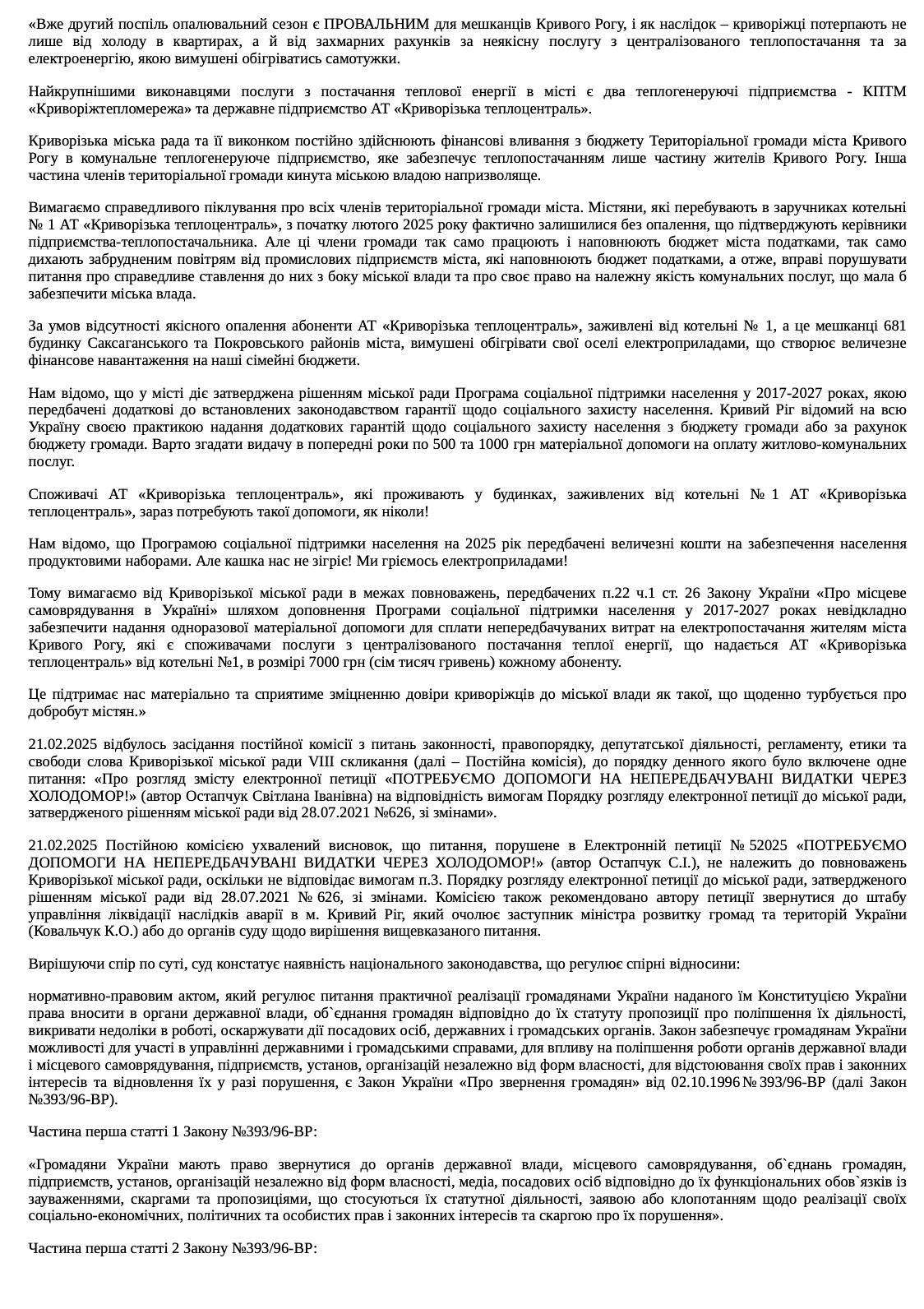 «Вже другий поспіль опалювальний сезон є ПРОВАЛЬНИМ для мешканців Кривого Рогу, і як наслідок – криворіжці потерпають не лише від холоду в квартирах, а й від захмарних рахунків за неякісну послугу з централізованого теплопостачання та за електроенергію, якою вимушені обігріватись самотужки.

Найкрупнішими виконавцями послуги з постачання теплової енергії в місті є два теплогенеруючі підприємства - КПТМ «Криворіжтепломережа» та державне підприємство АТ «Криворізька теплоцентраль».

Криворізька міська рада та її виконком постійно здійснюють фінансові вливання з бюджету Територіальної громади міста Кривого Рогу в комунальне теплогенеруюче підприємство, яке забезпечує теплопостачанням лише частину жителів Кривого Рогу. Інша частина членів територіальної громади кинута міською владою напризволяще.

Вимагаємо справедливого піклування про всіх членів територіальної громади міста. Містяни, які перебувають в заручниках котельні № 1 АТ «Криворізька теплоцентраль», з початку лютого 2025 року фактично залишилися без опалення, що підтверджують керівники підприємства-теплопостачальника. Але ці члени громади так само працюють і наповнюють бюджет міста податками, так само дихають забрудненим повітрям від промислових підприємств міста, які наповнюють бюджет податками, а отже, вправі порушувати питання про справедливе ставлення до них з боку міської влади та про своє право на належну якість комунальних послуг, що мала б забезпечити міська влада.

За умов відсутності якісного опалення абоненти АТ «Криворізька теплоцентраль», заживлені від котельні № 1, а це мешканці 681 будинку Саксаганського та Покровського районів міста, вимушені обігрівати свої оселі електроприладами, що створює величезне фінансове навантаження на наші сімейні бюджети.

Нам відомо, що у місті діє затверджена рішенням міської ради Програма соціальної підтримки населення у 2017-2027 роках, якою передбачені додаткові до встановлених законодавством гарантії щодо соціального захисту населення. Кривий Ріг відомий на всю Україну своєю практикою надання додаткових гарантій щодо соціального захисту населення з бюджету громади або за рахунок бюджету громади. Варто згадати видачу в попередні роки по 500 та 1000 грн матеріальної допомоги на оплату житлово-комунальних послуг.

Споживачі АТ «Криворізька теплоцентраль», які проживають у будинках, заживлених від котельні № 1 АТ «Криворізька теплоцентраль», зараз потребують такої допомоги, як ніколи!

Нам відомо, що Програмою соціальної підтримки населення на 2025 рік передбачені величезні кошти на забезпечення населення продуктовими наборами. Але кашка нас не зігріє! Ми гріємось електроприладами!

Тому вимагаємо від Криворізької міської ради в межах повноважень, передбачених п.22 ч.1 ст. 26 Закону України «Про місцеве самоврядування в Україні» шляхом доповнення Програми соціальної підтримки населення у 2017-2027 роках невідкладно забезпечити надання одноразової матеріальної допомоги для сплати непередбачуваних витрат на електропостачання жителям міста Кривого Рогу, які є споживачами послуги з централізованого постачання теплої енергії, що надається АТ «Криворізька теплоцентраль» від котельні №1, в розмірі 7000 грн (сім тисяч гривень) кожному абоненту.

Це підтримає нас матеріально та сприятиме зміцненню довіри криворіжців до міської влади як такої, що щоденно турбується про добробут містян.»

21.02.2025 відбулось засідання постійної комісії з питань законності, правопорядку, депутатської діяльності, регламенту, етики та свободи слова Криворізької міської ради VIII скликання (далі – Постійна комісія), до порядку денного якого було включене одне питання: «Про розгляд змісту електронної петиції «ПОТРЕБУЄМО ДОПОМОГИ НА НЕПЕРЕДБАЧУВАНІ ВИДАТКИ ЧЕРЕЗ ХОЛОДОМОР!» (автор Остапчук Світлана Іванівна) на відповідність вимогам Порядку розгляду електронної петиції до міської ради, затвердженого рішенням міської ради від 28.07.2021 №626, зі змінами».

21.02.2025 Постійною комісією ухвалений висновок, що питання, порушене в Електронній петиції № 52025 «ПОТРЕБУЄМО ДОПОМОГИ НА НЕПЕРЕДБАЧУВАНІ ВИДАТКИ ЧЕРЕЗ ХОЛОДОМОР!» (автор Остапчук С.І.), не належить до повноважень Криворізької міської ради, оскільки не відповідає вимогам п.3. Порядку розгляду електронної петиції до міської ради, затвердженого рішенням міської ради від 28.07.2021 № 626, зі змінами. Комісією також рекомендовано автору петиції звернутися до штабу управління ліквідації наслідків аварії в м. Кривий Ріг, який очолює заступник міністра розвитку громад та територій України (Ковальчук К.О.) або до органів суду щодо вирішення вищевказаного питання.

Вирішуючи спір по суті, суд констатує наявність національного законодавства, що регулює спірні відносини:

нормативно-правовим актом, який регулює питання практичної реалізації громадянами України наданого їм Конституцією України права вносити в органи державної влади, об`єднання громадян відповідно до їх статуту пропозиції про поліпшення їх діяльності, викривати недоліки в роботі, оскаржувати дії посадових осіб, державних і громадських органів. Закон забезпечує громадянам України можливості для участі в управлінні державними і громадськими справами, для впливу на поліпшення роботи органів державної влади і місцевого самоврядування, підприємств, установ, організацій незалежно від форм власності, для відстоювання своїх прав і законних інтересів та відновлення їх у разі порушення, є Закон України «Про звернення громадян» від 02.10.1996 № 393/96-ВР (далі Закон №393/96-ВР).

Частина перша статті 1 Закону №393/96-ВР:

«Громадяни України мають право звернутися до органів державної влади, місцевого самоврядування, об`єднань громадян, підприємств, установ, організацій незалежно від форм власності, медіа, посадових осіб відповідно до їх функціональних обов`язків із зауваженнями, скаргами та пропозиціями, що стосуються їх статутної діяльності, заявою або клопотанням щодо реалізації своїх соціально-економічних, політичних та особистих прав і законних інтересів та скаргою про їх порушення».

Частина перша статті 2 Закону №393/96-ВР: